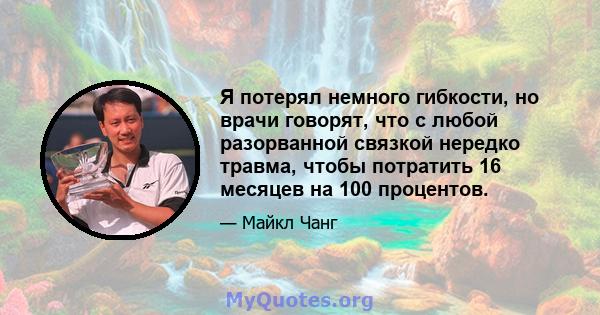 Я потерял немного гибкости, но врачи говорят, что с любой разорванной связкой нередко травма, чтобы потратить 16 месяцев на 100 процентов.

— Майкл Чанг

MyQuotes.org